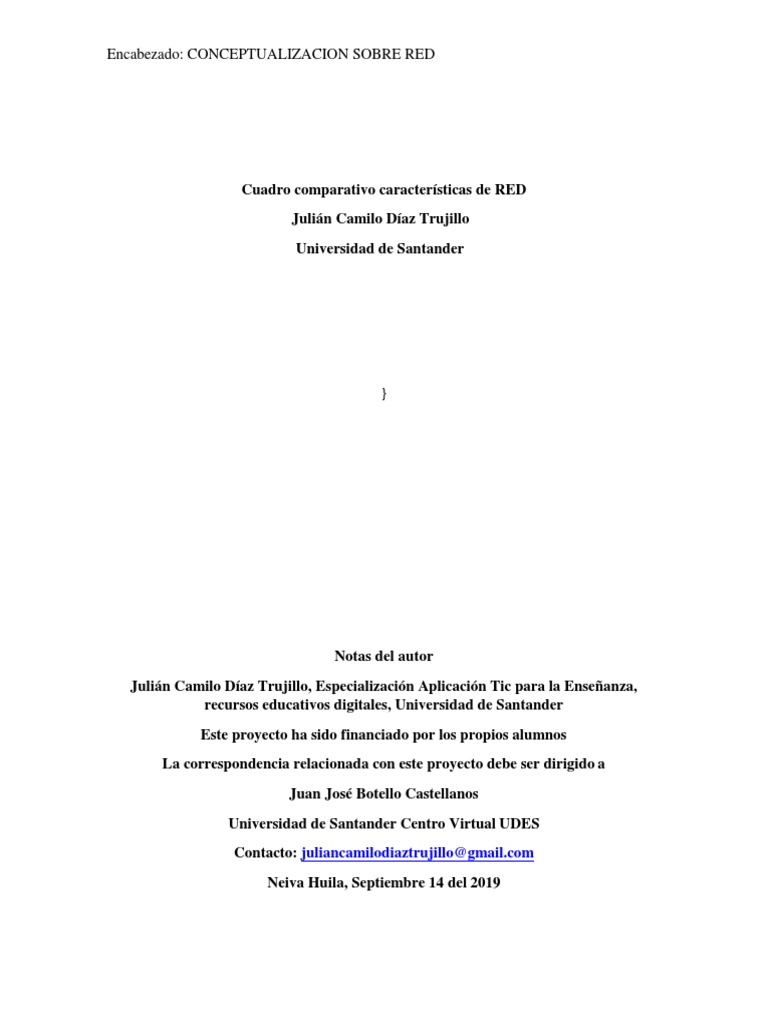 Encabezado: CONCEPTUALIZACION SOBRE RED

Cuadro comparativo características de RED

Julián Camilo Díaz Trujillo

Universidad de Santander

}

Notas del autor

Julián Camilo Díaz Trujillo, Especialización Aplicación Tic para la Enseñanza, recursos educativos digitales, Universidad de Santander

Este proyecto ha sido financiado por los propios alumnos

La correspondencia relacionada con este proyecto debe ser dirigido a

Juan José Botello Castellanos

Universidad de Santander Centro Virtual UDES

Contacto: juliancamilodiaztrujillo@gmail.com

Neiva Huila, Septiembre 14 del 2019